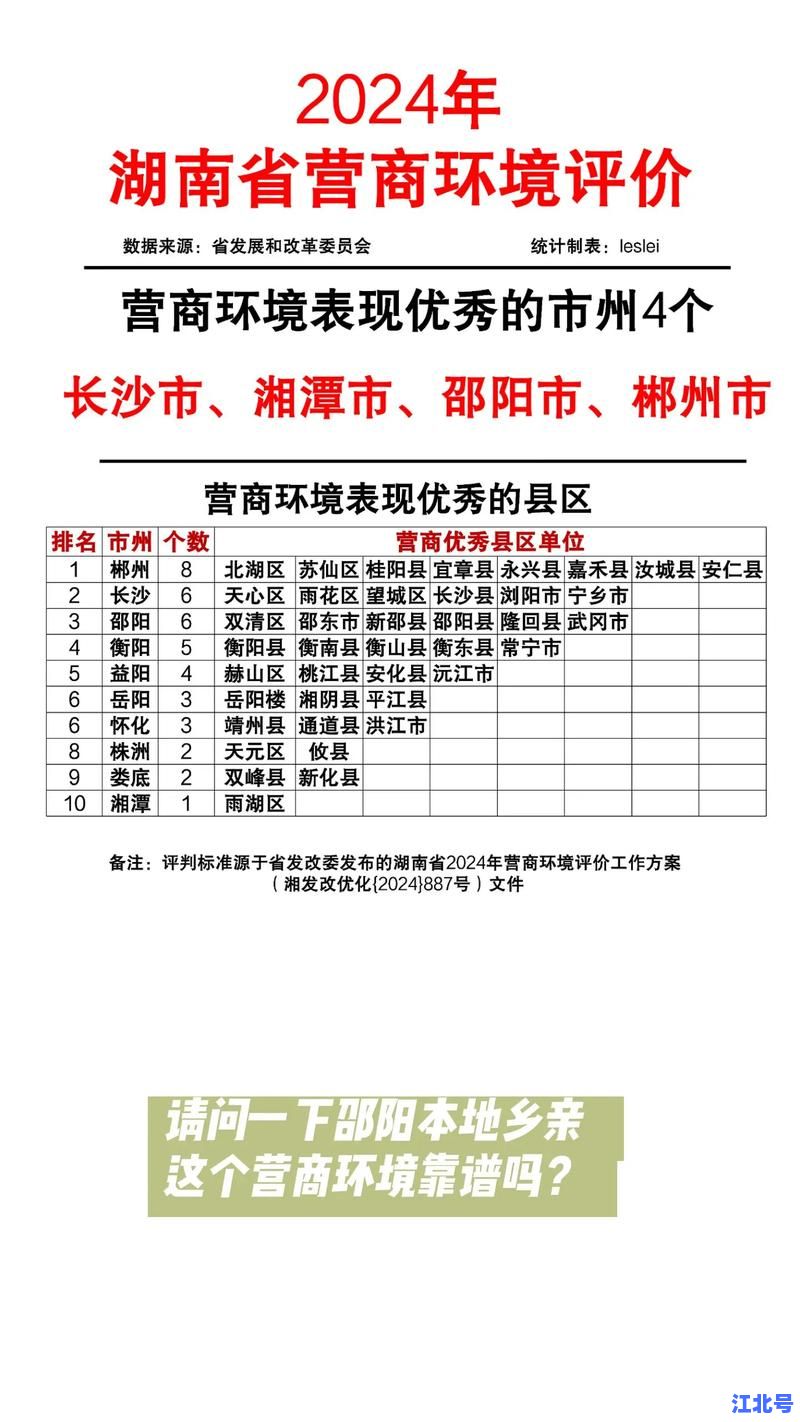 2024年
湖南省营商环境评价

数据来源：省发展和改革委员会　　统计制表：leslei

营商环境表现优秀的市州4个

长沙市、湘潭市、邵阳市、郴州市

营商环境表现优秀的县区

| 排名 | 市州 | 个数 | 营商优秀县区单位 | | | | | | | |
|---|---|---|---|---|---|---|---|---|---|---|
| 1 | 郴州 | 8 | 北湖区 | 苏仙区 | 桂阳县 | 宜章县 | 永兴县 | 嘉禾县 | 汝城县 | 安仁县 |
| 2 | 长沙 | 6 | 天心区 | 雨花区 | 望城区 | 长沙县 | 浏阳市 | 宁乡市 | | |
| 3 | 邵阳 | 6 | 双清区 | 邵东市 | 新邵县 | 邵阳县 | 隆回县 | 武冈市 | | |
| 4 | 衡阳 | 5 | 衡阳县 | 衡南县 | 衡山县 | 衡东县 | 常宁市 | | | |
| 5 | 益阳 | 4 | 赫山区 | 桃江县 | 安化县 | 沅江市 | | | | |
| 6 | 岳阳 | 3 | 岳阳楼 | 湘阴县 | 平江县 | | | | | |
| 6 | 怀化 | 3 | 靖州县 | 通道县 | 洪江市 | | | | | |
| 8 | 株洲 | 2 | 天元区 | 攸县 | | | | | | |
| 9 | 娄底 | 2 | 双峰县 | 新化县 | | | | | | |
| 10 | 湘潭 | 1 | 雨湖区 | | | | | | | |

备注：评判标准源于省发改委发布的湖南省2024年营商环境评价工作方案（湘发改优化{2024}887号）文件

请问一下邵阳本地乡亲
这个营商环境靠谱吗？

江北号